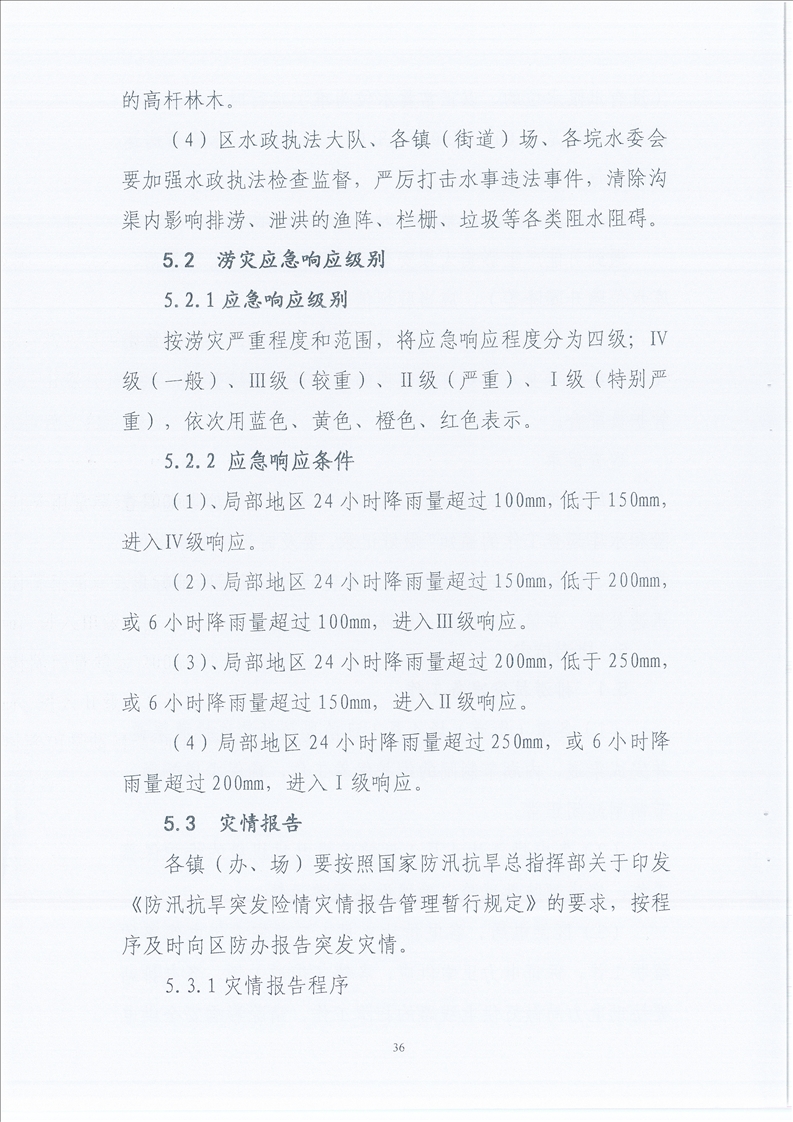 的高杆林木。

（4）区水政执法大队、各镇（街道）场、各垸水委会要加强水政执法检查监督，严厉打击水事违法事件，清除沟渠内影响排涝、泄洪的渔阵、栏栅、垃圾等各类阻水阻碍。

5.2　涝灾应急响应级别

5.2.1 应急响应级别

按涝灾严重程度和范围，将应急响应程度分为四级；Ⅳ级（一般）、Ⅲ级（较重）、Ⅱ级（严重）、Ⅰ级（特别严重），依次用蓝色、黄色、橙色、红色表示。

5.2.2 应急响应条件

（1）、局部地区 24 小时降雨量超过 100mm，低于 150mm，进入Ⅳ级响应。

（2）、局部地区 24 小时降雨量超过 150mm，低于 200mm，或 6 小时降雨量超过 100mm，进入Ⅲ级响应。

（3）、局部地区 24 小时降雨量超过 200mm，低于 250mm，或 6 小时降雨量超过 150mm，进入Ⅱ级响应。

（4）局部地区 24 小时降雨量超过 250mm，或 6 小时降雨量超过 200mm，进入Ⅰ级响应。

5.3　灾情报告

各镇（办、场）要按照国家防汛抗旱总指挥部关于印发《防汛抗旱突发险情灾情报告管理暂行规定》的要求，按程序及时向区防办报告突发灾情。

5.3.1 灾情报告程序

36